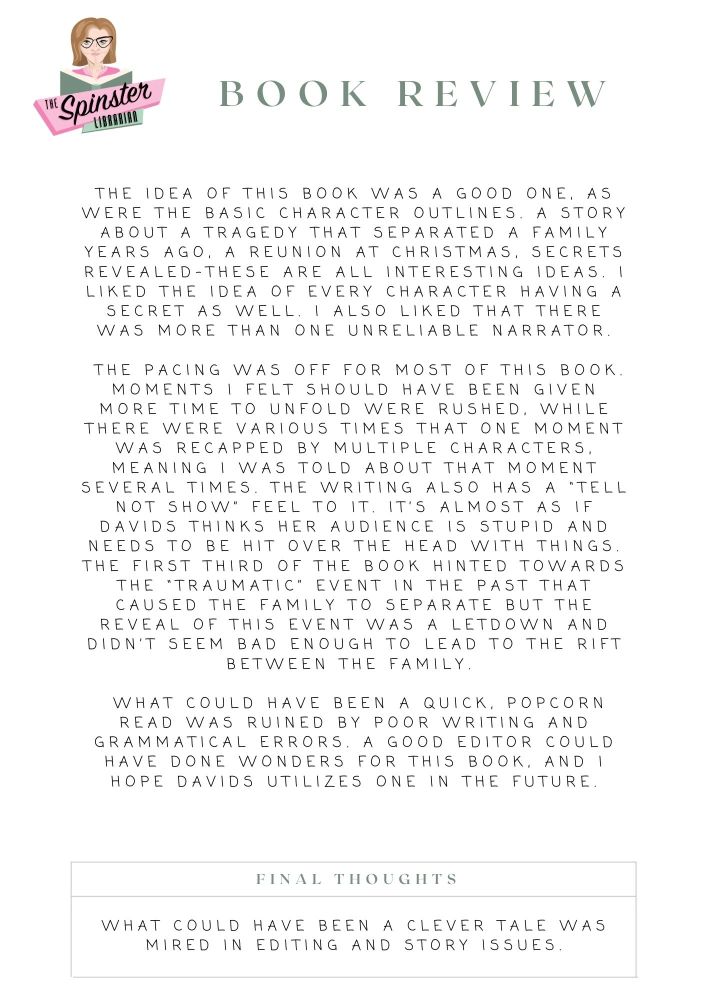 THE Spinster LIBRARIAN

BOOK REVIEW

THE IDEA OF THIS BOOK WAS A GOOD ONE, AS WERE THE BASIC CHARACTER OUTLINES. A STORY ABOUT A TRAGEDY THAT SEPARATED A FAMILY YEARS AGO, A REUNION AT CHRISTMAS, SECRETS REVEALED-THESE ARE ALL INTERESTING IDEAS. I LIKED THE IDEA OF EVERY CHARACTER HAVING A SECRET AS WELL. I ALSO LIKED THAT THERE WAS MORE THAN ONE UNRELIABLE NARRATOR.

THE PACING WAS OFF FOR MOST OF THIS BOOK. MOMENTS I FELT SHOULD HAVE BEEN GIVEN MORE TIME TO UNFOLD WERE RUSHED, WHILE THERE WERE VARIOUS TIMES THAT ONE MOMENT WAS RECAPPED BY MULTIPLE CHARACTERS, MEANING I WAS TOLD ABOUT THAT MOMENT SEVERAL TIMES. THE WRITING ALSO HAS A "TELL NOT SHOW" FEEL TO IT. IT'S ALMOST AS IF DAVIDS THINKS HER AUDIENCE IS STUPID AND NEEDS TO BE HIT OVER THE HEAD WITH THINGS. THE FIRST THIRD OF THE BOOK HINTED TOWARDS THE "TRAUMATIC" EVENT IN THE PAST THAT CAUSED THE FAMILY TO SEPARATE BUT THE REVEAL OF THIS EVENT WAS A LETDOWN AND DIDN'T SEEM BAD ENOUGH TO LEAD TO THE RIFT BETWEEN THE FAMILY.

WHAT COULD HAVE BEEN A QUICK, POPCORN READ WAS RUINED BY POOR WRITING AND GRAMMATICAL ERRORS. A GOOD EDITOR COULD HAVE DONE WONDERS FOR THIS BOOK, AND I HOPE DAVIDS UTILIZES ONE IN THE FUTURE.

FINAL THOUGHTS

WHAT COULD HAVE BEEN A CLEVER TALE WAS MIRED IN EDITING AND STORY ISSUES.